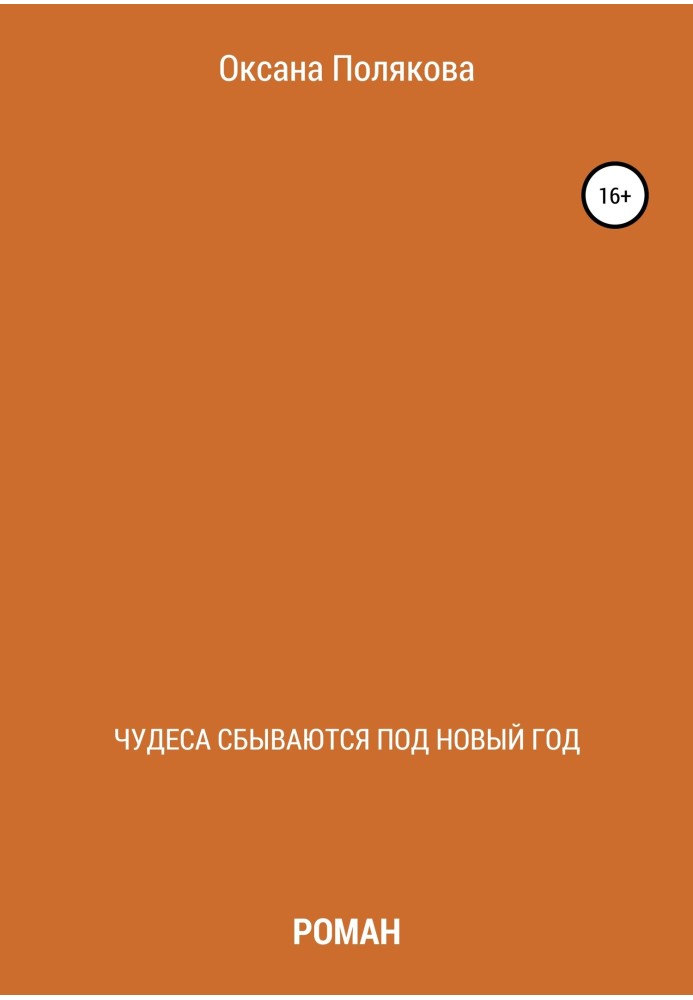 Оксана Полякова

16+

ЧУДЕСА СБЫВАЮТСЯ ПОД НОВЫЙ ГОД

РОМАН